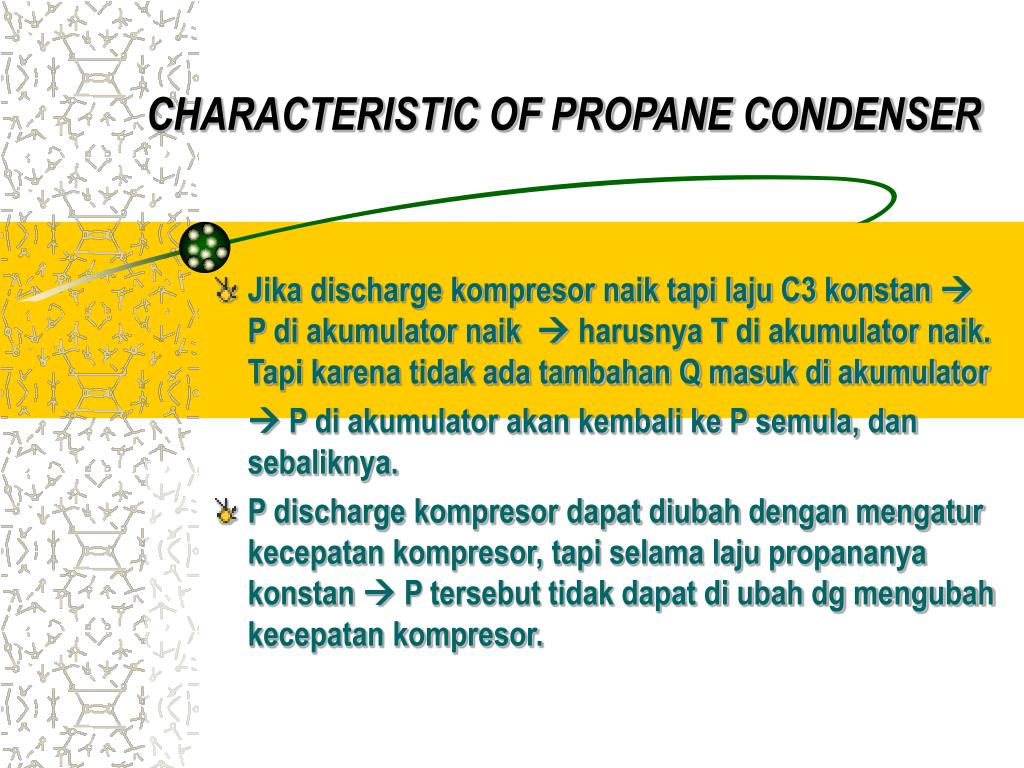 CHARACTERISTIC OF PROPANE CONDENSER

Jika discharge kompresor naik tapi laju C3 konstan → P di akumulator naik → harusnya T di akumulator naik. Tapi karena tidak ada tambahan Q masuk di akumulator → P di akumulator akan kembali ke P semula, dan sebaliknya.

P discharge kompresor dapat diubah dengan mengatur kecepatan kompresor, tapi selama laju propananya konstan → P tersebut tidak dapat di ubah dg mengubah kecepatan kompresor.